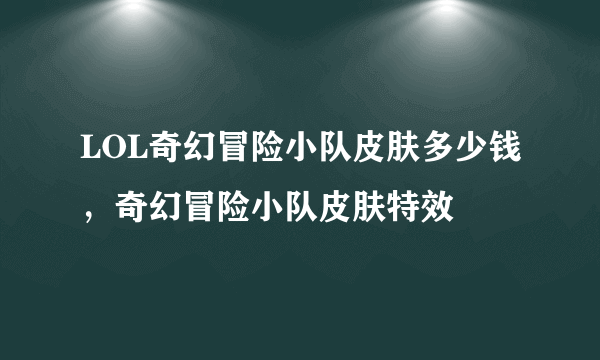 LOL奇幻冒险小队皮肤多少钱，奇幻冒险小队皮肤特效